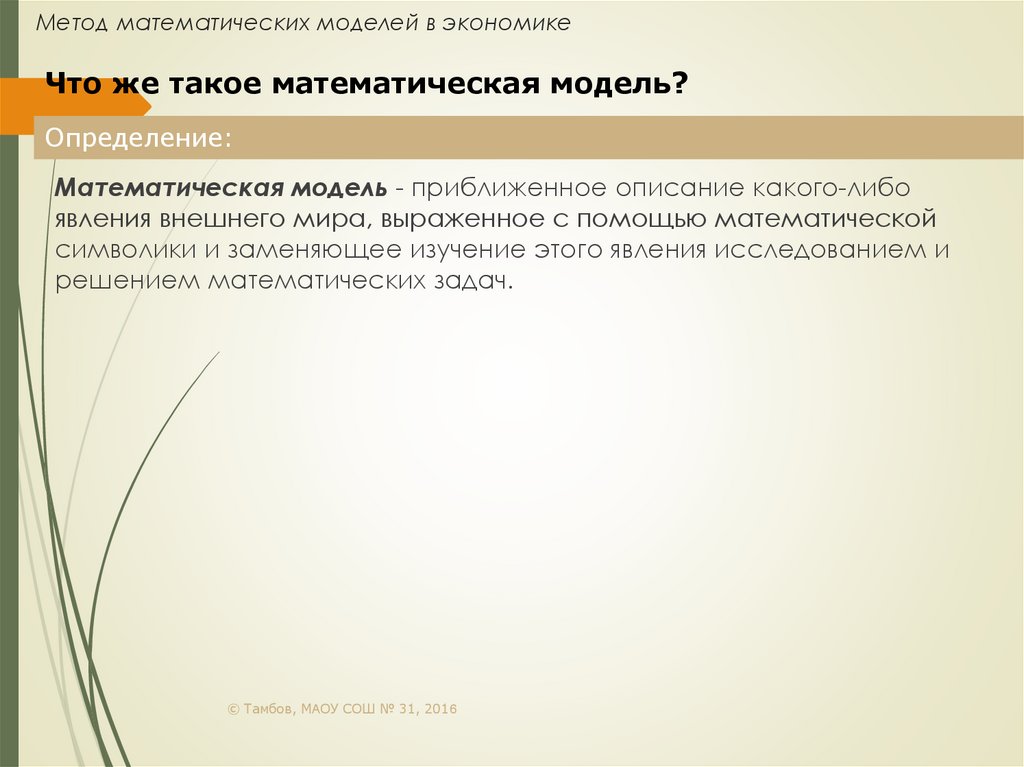 Метод математических моделей в экономике

Что же такое математическая модель?

Определение:

Математическая модель - приближенное описание какого-либо явления внешнего мира, выраженное с помощью математической символики и заменяющее изучение этого явления исследованием и решением математических задач.

© Тамбов, МАОУ СОШ № 31, 2016